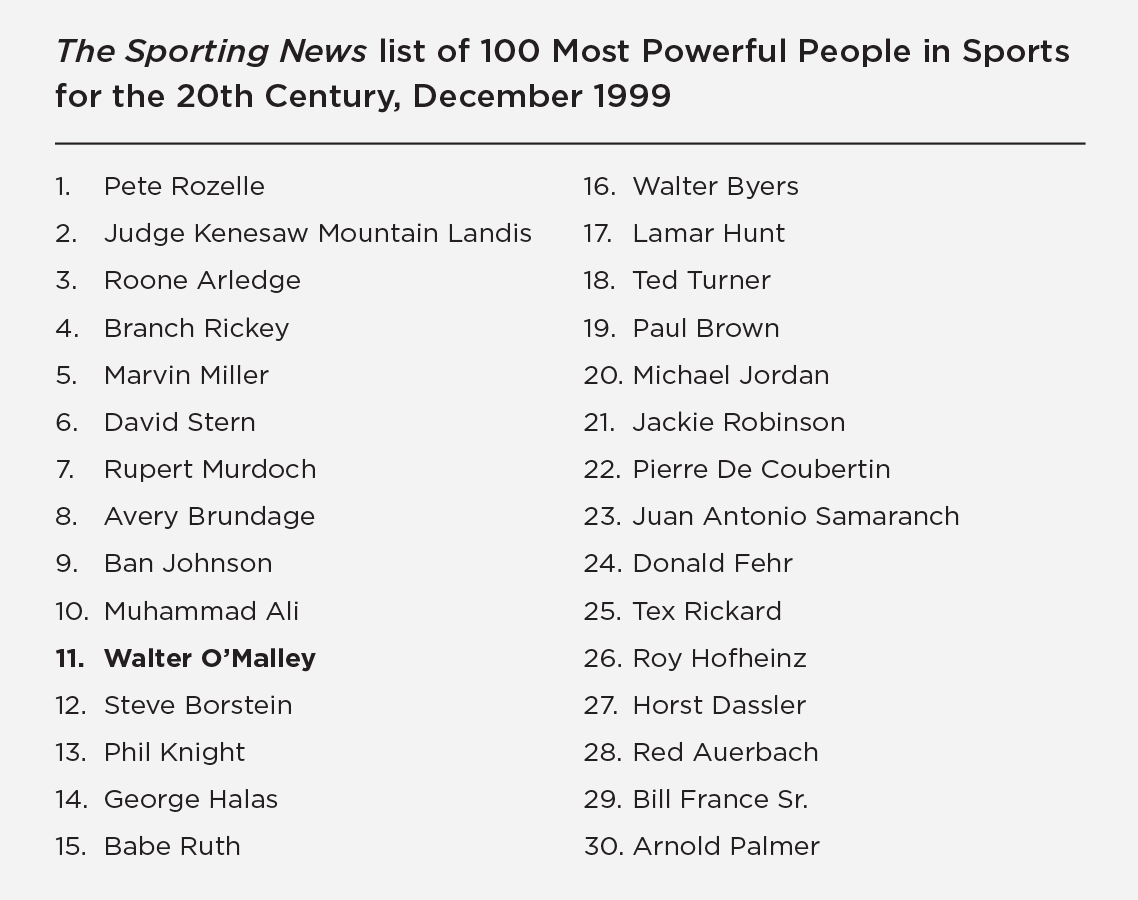 The Sporting News list of 100 Most Powerful People in Sports for the 20th Century, December 1999

1. Pete Rozelle
2. Judge Kenesaw Mountain Landis
3. Roone Arledge
4. Branch Rickey
5. Marvin Miller
6. David Stern
7. Rupert Murdoch
8. Avery Brundage
9. Ban Johnson
10. Muhammad Ali
11. Walter O'Malley
12. Steve Borstein
13. Phil Knight
14. George Halas
15. Babe Ruth

16. Walter Byers
17. Lamar Hunt
18. Ted Turner
19. Paul Brown
20. Michael Jordan
21. Jackie Robinson
22. Pierre De Coubertin
23. Juan Antonio Samaranch
24. Donald Fehr
25. Tex Rickard
26. Roy Hofheinz
27. Horst Dassler
28. Red Auerbach
29. Bill France Sr.
30. Arnold Palmer